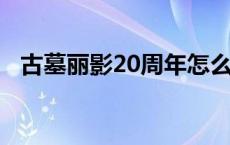 古墓丽影20周年怎么